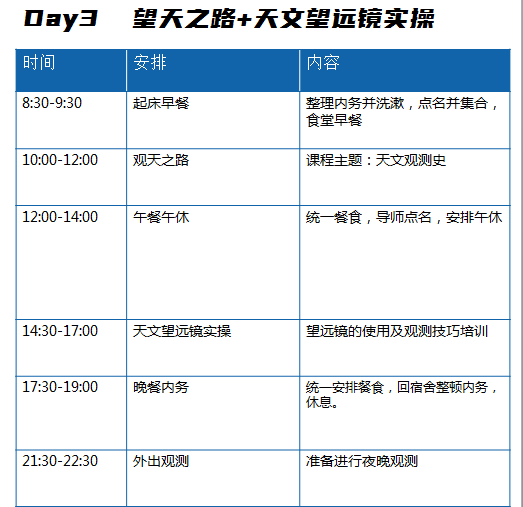 Day3 望天之路+天文望远镜实操

| 时间 | 安排 | 内容 |
|---|---|---|
| 8:30-9:30 | 起床早餐 | 整理内务并洗漱，点名并集合，食堂早餐 |
| 10:00-12:00 | 观天之路 | 课程主题：天文观测史 |
| 12:00-14:00 | 午餐午休 | 统一餐食，导师点名，安排午休 |
| 14:30-17:00 | 天文望远镜实操 | 望远镜的使用及观测技巧培训 |
| 17:30-19:00 | 晚餐内务 | 统一安排餐食，回宿舍整顿内务，休息。 |
| 21:30-22:30 | 外出观测 | 准备进行夜晚观测 |